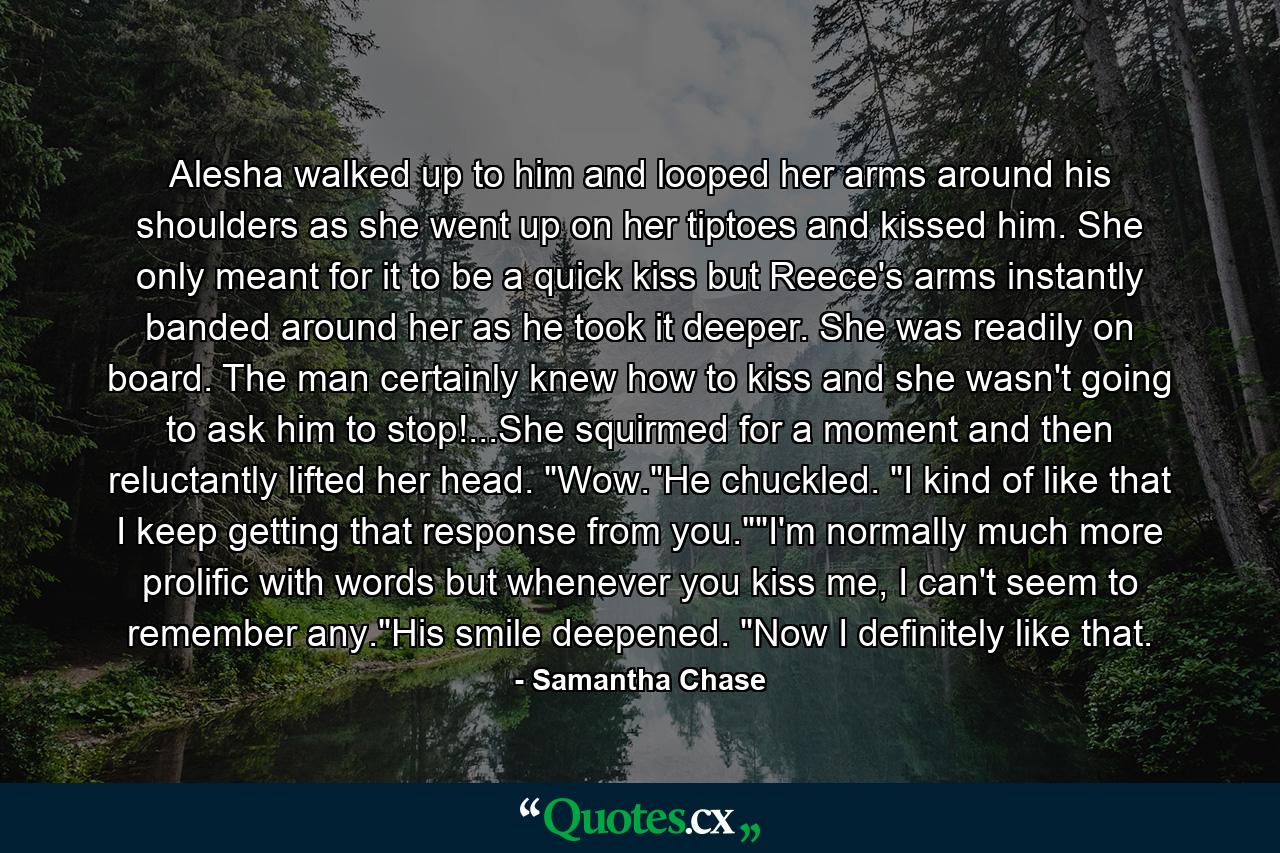 Alesha walked up to him and looped her arms around his shoulders as she went up on her tiptoes and kissed him. She only meant for it to be a quick kiss but Reece's arms instantly banded around her as he took it deeper. She was readily on board. The man certainly knew how to kiss and she wasn't going to ask him to stop!...She squirmed for a moment and then reluctantly lifted her head. "Wow."He chuckled. "I kind of like that I keep getting that response from you.""I'm normally much more prolific with words but whenever you kiss me, I can't seem to remember any."His smile deepened. "Now I definitely like that.

- Samantha Chase

“Quotes.cx„